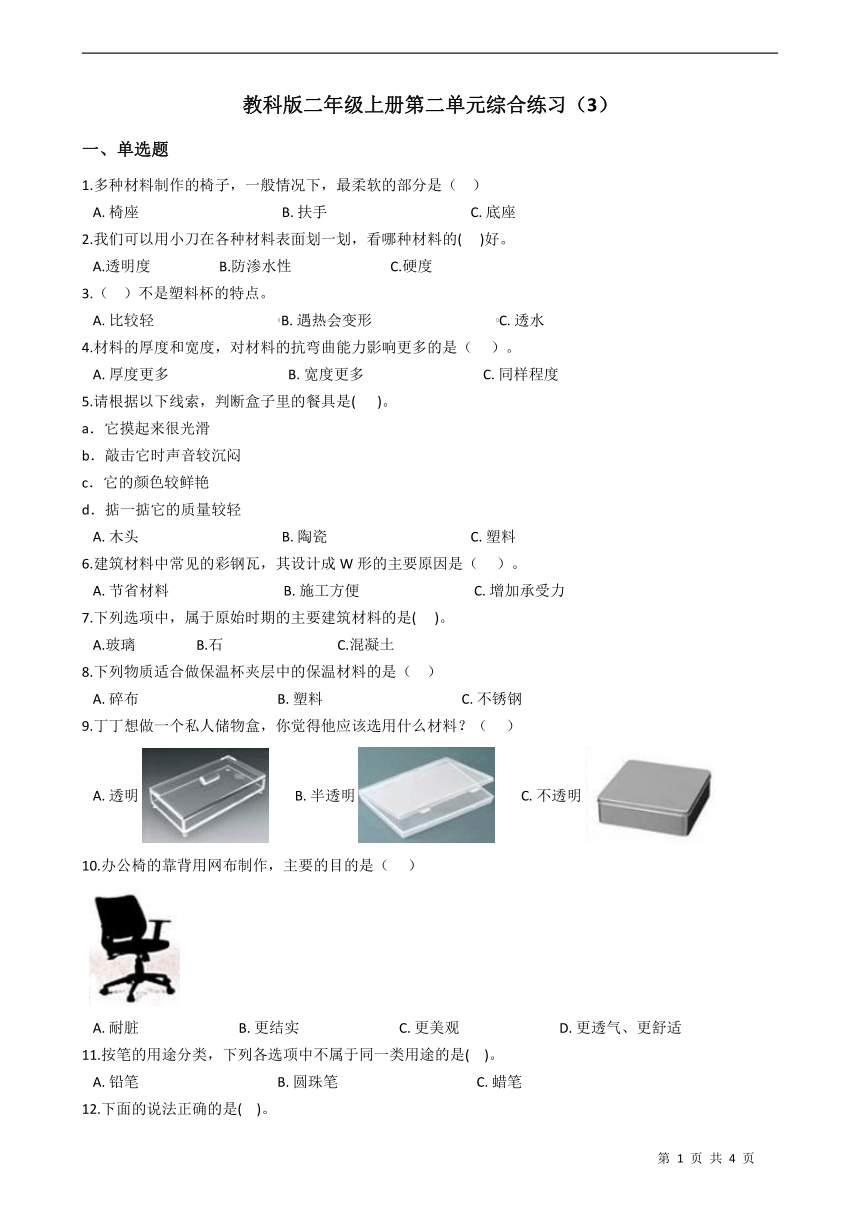 教科版二年级上册第二单元综合练习（3）

一、单选题

1.多种材料制作的椅子，一般情况下，最柔软的部分是（    ）

A. 椅座　　B. 扶手　　C. 底座

2.我们可以用小刀在各种材料表面划一划，看哪种材料的(    )好。

A.透明度　　B.防渗水性　　C.硬度

3.（    ）不是塑料杯的特点。

A. 比较轻　　B. 遇热会变形　　C. 透水

4.材料的厚度和宽度，对材料的抗弯曲能力影响更多的是（    ）。

A. 厚度更多　　B. 宽度更多　　C. 同样程度

5.请根据以下线索，判断盒子里的餐具是(    )。

a．它摸起来很光滑

b．敲击它时声音较沉闷

c．它的颜色较鲜艳

d．掂一掂它的质量较轻

A. 木头　　B. 陶瓷　　C. 塑料

6.建筑材料中常见的彩钢瓦，其设计成 W 形的主要原因是（    ）。

A. 节省材料　　B. 施工方便　　C. 增加承受力

7.下列选项中，属于原始时期的主要建筑材料的是(    )。

A.玻璃　　B.石　　C.混凝土

8.下列物质适合做保温杯夹层中的保温材料的是（    ）

A. 碎布　　B. 塑料　　C. 不锈钢

9.丁丁想做一个私人储物盒，你觉得他应该选用什么材料？（    ）

A. 透明　　B. 半透明　　C. 不透明

10.办公椅的靠背用网布制作，主要的目的是（    ）

A. 耐脏　　B. 更结实　　C. 更美观　　D. 更透气、更舒适

11.按笔的用途分类，下列各选项中不属于同一类用途的是(    )。

A. 铅笔　　B. 圆珠笔　　C. 蜡笔

12.下面的说法正确的是(    )。

第 1 页 共 4 页